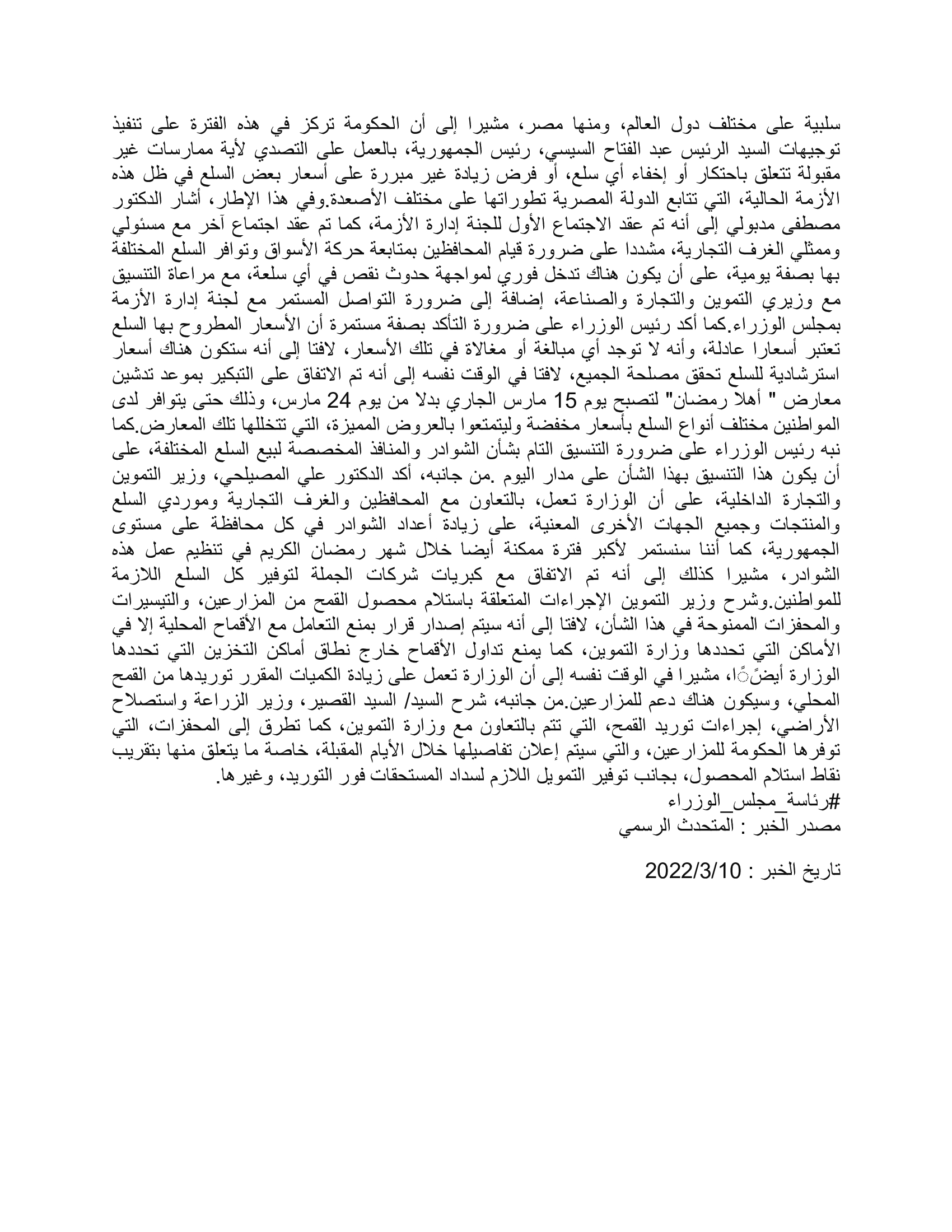 سلبية على مختلف دول العالم، ومنها مصر، مشيرا إلى أن الحكومة تركز في هذه الفترة على تنفيذ توجيهات السيد الرئيس عبد الفتاح السيسي، رئيس الجمهورية، بالعمل على التصدي لأية ممارسات غير مقبولة تتعلق باحتكار أو إخفاء أي سلع، أو فرض زيادة غير مبررة على أسعار بعض السلع في ظل هذه الأزمة الحالية، التي تتابع الدولة المصرية تطوراتها على مختلف الأصعدة.وفي هذا الإطار، أشار الدكتور مصطفى مدبولي إلى أنه تم عقد الاجتماع الأول للجنة إدارة الأزمة، كما تم عقد اجتماع آخر مع مسئولي وممثلي الغرف التجارية، مشددا على ضرورة قيام المحافظين بمتابعة حركة الأسواق وتوافر السلع المختلفة بها بصفة يومية، على أن يكون هناك تدخل فوري لمواجهة حدوث نقص في أي سلعة، مع مراعاة التنسيق مع وزيري التموين والتجارة والصناعة، إضافة إلى ضرورة التواصل المستمر مع لجنة إدارة الأزمة بمجلس الوزراء.كما أكد رئيس الوزراء على ضرورة التأكد بصفة مستمرة أن الأسعار المطروح بها السلع تعتبر أسعارا عادلة، وأنه لا توجد أي مبالغة أو مغالاة في تلك الأسعار، لافتا إلى أنه ستكون هناك أسعار استرشادية للسلع تحقق مصلحة الجميع، لافتا في الوقت نفسه إلى أنه تم الاتفاق على التبكير بموعد تدشين معارض " أهلا رمضان" لتصبح يوم 15 مارس الجاري بدلا من يوم 24 مارس، وذلك حتى يتوافر لدى المواطنين مختلف أنواع السلع بأسعار مخفضة وليتمتعوا بالعروض المميزة، التي تتخللها تلك المعارض.كما نبه رئيس الوزراء على ضرورة التنسيق التام بشأن الشوادر والمنافذ المخصصة لبيع السلع المختلفة، على أن يكون هذا التنسيق بهذا الشأن على مدار اليوم .من جانبه، أكد الدكتور علي المصيلحي، وزير التموين والتجارة الداخلية، على أن الوزارة تعمل، بالتعاون مع المحافظين والغرف التجارية وموردي السلع والمنتجات وجميع الجهات الأخرى المعنية، على زيادة أعداد الشوادر في كل محافظة على مستوى الجمهورية، كما أننا سنستمر لأكبر فترة ممكنة أيضا خلال شهر رمضان الكريم في تنظيم عمل هذه الشوادر، مشيرا كذلك إلى أنه تم الاتفاق مع كبريات شركات الجملة لتوفير كل السلع اللازمة للمواطنين.وشرح وزير التموين الإجراءات المتعلقة باستلام محصول القمح من المزارعين، والتيسيرات والمحفزات الممنوحة في هذا الشأن، لافتا إلى أنه سيتم إصدار قرار بمنع التعامل مع الأقماح المحلية إلا في الأماكن التي تحددها وزارة التموين، كما يمنع تداول الأقماح خارج نطاق أماكن التخزين التي تحددها الوزارة أيضًا، مشيرا في الوقت نفسه إلى أن الوزارة تعمل على زيادة الكميات المقرر توريدها من القمح المحلي، وسيكون هناك دعم للمزارعين.من جانبه، شرح السيد/ السيد القصير، وزير الزراعة واستصلاح الأراضي، إجراءات توريد القمح، التي تتم بالتعاون مع وزارة التموين، كما تطرق إلى المحفزات، التي توفرها الحكومة للمزارعين، والتي سيتم إعلان تفاصيلها خلال الأيام المقبلة، خاصة ما يتعلق منها بتقريب نقاط استلام المحصول، بجانب توفير التمويل اللازم لسداد المستحقات فور التوريد، وغيرها.
#رئاسة_مجلس_الوزراء
مصدر الخبر : المتحدث الرسمي

تاريخ الخبر : 2022/3/10